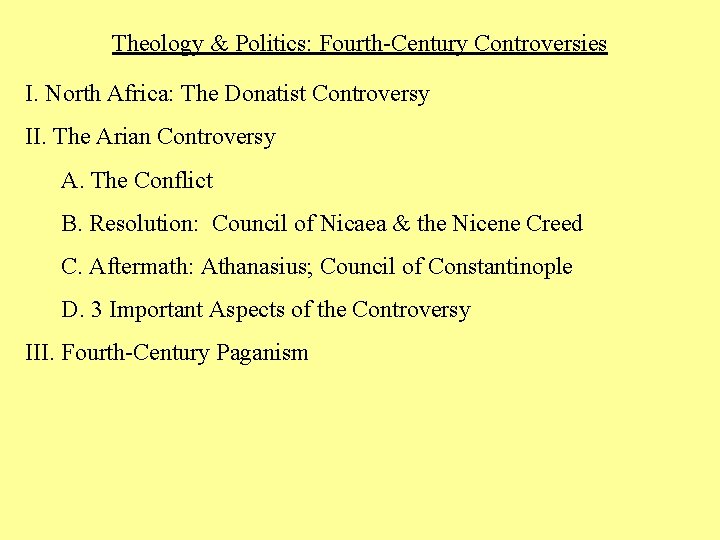 Theology & Politics: Fourth-Century Controversies

I. North Africa: The Donatist Controversy

II. The Arian Controversy

A. The Conflict

B. Resolution: Council of Nicaea & the Nicene Creed

C. Aftermath: Athanasius; Council of Constantinople

D. 3 Important Aspects of the Controversy

III. Fourth-Century Paganism